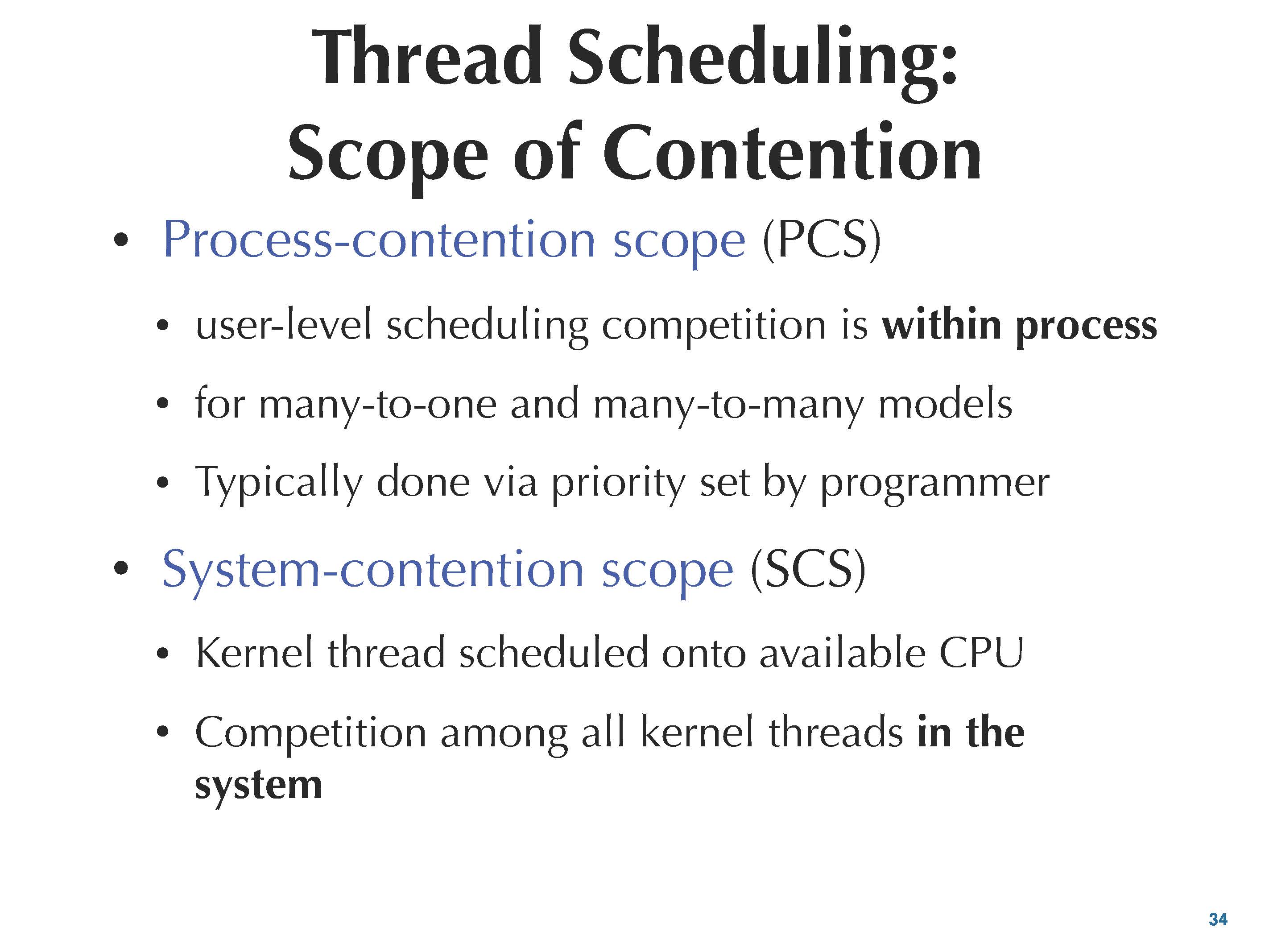 Thread Scheduling:
Scope of Contention

• Process-contention scope (PCS)

• user-level scheduling competition is within process

• for many-to-one and many-to-many models

• Typically done via priority set by programmer

• System-contention scope (SCS)

• Kernel thread scheduled onto available CPU

• Competition among all kernel threads in the system

34